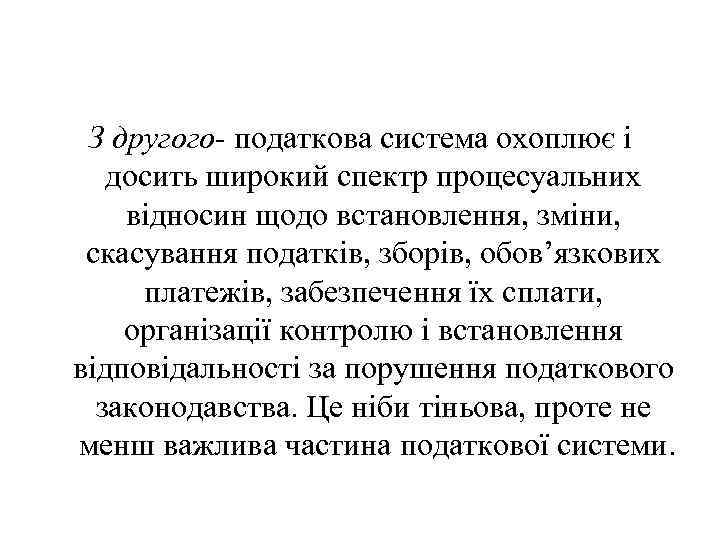 З другого- податкова система охоплює і досить широкий спектр процесуальних відносин щодо встановлення, зміни, скасування податків, зборів, обов’язкових платежів, забезпечення їх сплати, організації контролю і встановлення відповідальності за порушення податкового законодавства. Це ніби тіньова, проте не менш важлива частина податкової системи.